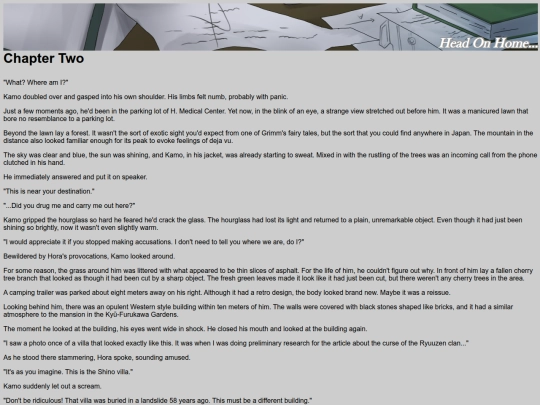 Head On Home...

Chapter Two

"What? Where am I?"

Kamo doubled over and gasped into his own shoulder. His limbs felt numb, probably with panic.

Just a few moments ago, he'd been in the parking lot of H. Medical Center. Yet now, in the blink of an eye, a strange view stretched out before him. It was a manicured lawn that bore no resemblance to a parking lot.

Beyond the lawn lay a forest. It wasn't the sort of exotic sight you'd expect from one of Grimm's fairy tales, but the sort that you could find anywhere in Japan. The mountain in the distance also looked familiar enough for its peak to evoke feelings of deja vu.

The sky was clear and blue, the sun was shining, and Kamo, in his jacket, was already starting to sweat. Mixed in with the rustling of the trees was an incoming call from the phone clutched in his hand.

He immediately answered and put it on speaker.

"This is near your destination."

"...Did you drug me and carry me out here?"

Kamo gripped the hourglass so hard he feared he'd crack the glass. The hourglass had lost its light and returned to a plain, unremarkable object. Even though it had just been shining so brightly, now it wasn't even slightly warm.

"I would appreciate it if you stopped making accusations. I don't need to tell you where we are, do I?"

Bewildered by Hora's provocations, Kamo looked around.

For some reason, the grass around him was littered with what appeared to be thin slices of asphalt. For the life of him, he couldn't figure out why. In front of him lay a fallen cherry tree branch that looked as though it had been cut by a sharp object. The fresh green leaves made it look like it had just been cut, but there weren't any cherry trees in the area.

A camping trailer was parked about eight meters away on his right. Although it had a retro design, the body looked brand new. Maybe it was a reissue.

Looking behind him, there was an opulent Western style building within ten meters of him. The walls were covered with black stones shaped like bricks, and it had a similar atmosphere to the mansion in the Kyū-Furukawa Gardens.

The moment he looked at the building, his eyes went wide in shock. He closed his mouth and looked at the building again.

"I saw a photo once of a villa that looked exactly like this. It was when I was doing preliminary research for the article about the curse of the Ryuuzen clan..."

As he stood there stammering, Hora spoke, sounding amused.

"It's as you imagine. This is the Shino villa."

Kamo suddenly let out a scream.

"Don't be ridiculous! That villa was buried in a landslide 58 years ago. This must be a different building."